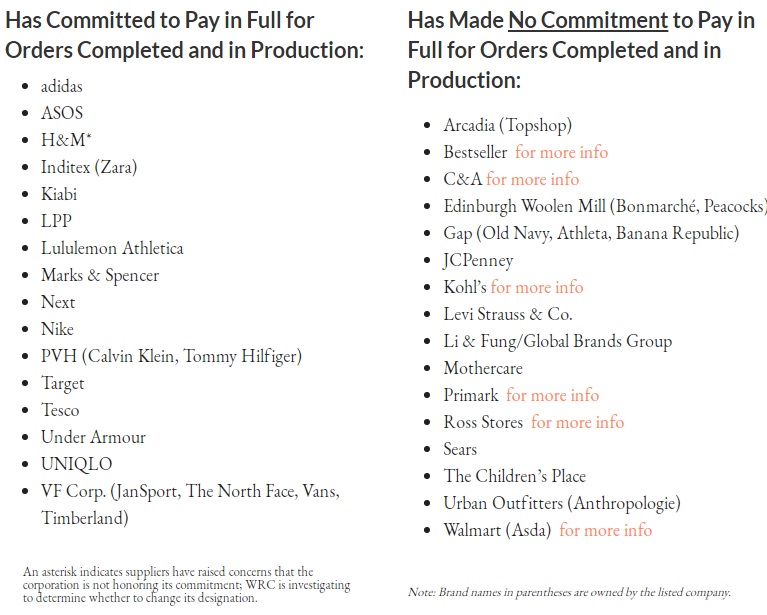 Has Committed to Pay in Full for Orders Completed and in Production:

- adidas
- ASOS
- H&M*
- Inditex (Zara)
- Kiabi
- LPP
- Lululemon Athletica
- Marks & Spencer
- Next
- Nike
- PVH (Calvin Klein, Tommy Hilfiger)
- Target
- Tesco
- Under Armour
- UNIQLO
- VF Corp. (JanSport, The North Face, Vans, Timberland)

An asterisk indicates suppliers have raised concerns that the corporation is not honoring its commitment; WRC is investigating to determine whether to change its designation.

Has Made No Commitment to Pay in Full for Orders Completed and in Production:

- Arcadia (Topshop)
- Bestseller for more info
- C&A for more info
- Edinburgh Woolen Mill (Bonmarché, Peacocks)
- Gap (Old Navy, Athleta, Banana Republic)
- JCPenney
- Kohl's for more info
- Levi Strauss & Co.
- Li & Fung/Global Brands Group
- Mothercare
- Primark for more info
- Ross Stores for more info
- Sears
- The Children's Place
- Urban Outfitters (Anthropologie)
- Walmart (Asda) for more info

Note: Brand names in parentheses are owned by the listed company.